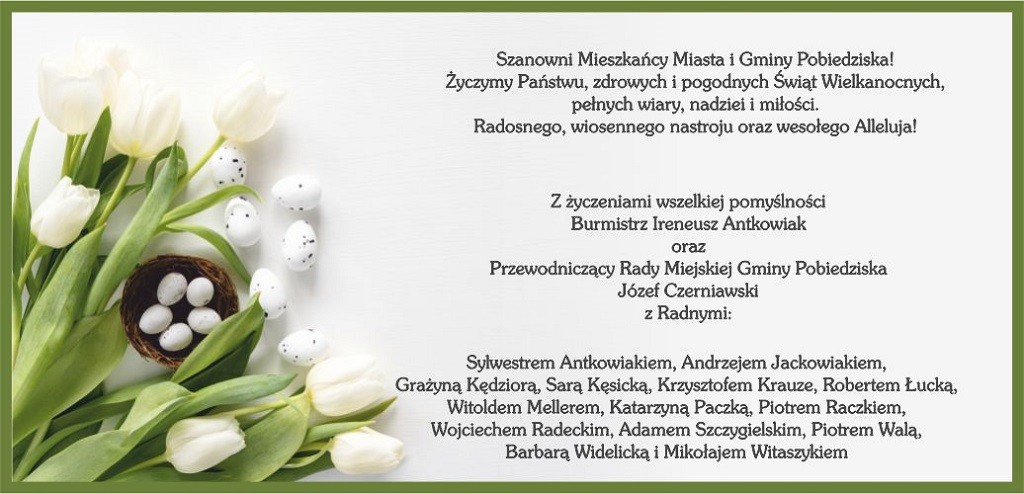 Szanowni Mieszkańcy Miasta i Gminy Pobiedziska!
Życzymy Państwu, zdrowych i pogodnych Świąt Wielkanocnych,
pełnych wiary, nadziei i miłości.
Radosnego, wiosennego nastroju oraz wesołego Alleluja!

Z życzeniami wszelkiej pomyślności
Burmistrz Ireneusz Antkowiak
oraz
Przewodniczący Rady Miejskiej Gminy Pobiedziska
Józef Czerniawski
z Radnymi:

Sylwestrem Antkowiakiem, Andrzejem Jackowiakiem,
Grażyną Kędziorą, Sarą Kęsicką, Krzysztofem Krauze, Robertem Łucką,
Witoldem Mellerem, Katarzyną Paczką, Piotrem Raczkiem,
Wojciechem Radeckim, Adamem Szczygielskim, Piotrem Walą,
Barbarą Widelicką i Mikołajem Witaszykiem